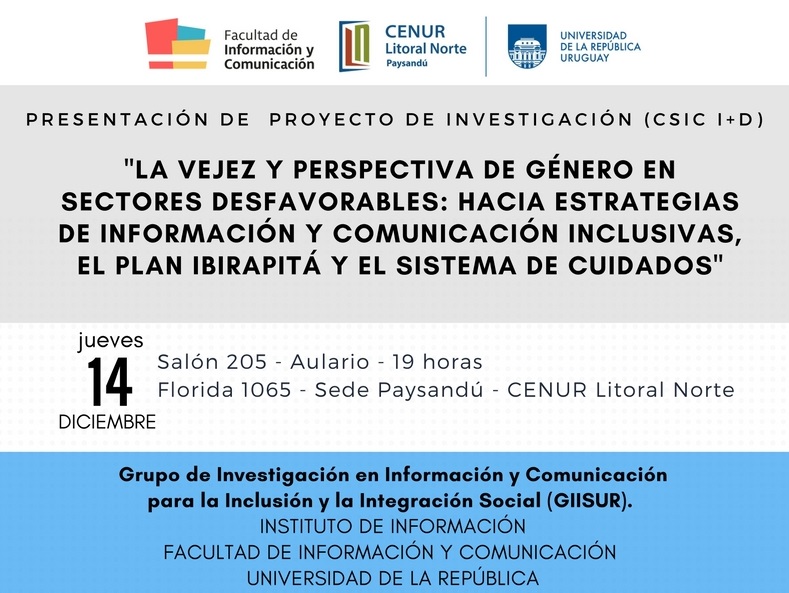 Facultad de Información y Comunicación

CENUR Litoral Norte Paysandú

UNIVERSIDAD DE LA REPÚBLICA URUGUAY

PRESENTACIÓN DE PROYECTO DE INVESTIGACIÓN (CSIC I+D)

"LA VEJEZ Y PERSPECTIVA DE GÉNERO EN SECTORES DESFAVORABLES: HACIA ESTRATEGIAS DE INFORMACIÓN Y COMUNICACIÓN INCLUSIVAS, EL PLAN IBIRAPITÁ Y EL SISTEMA DE CUIDADOS"

jueves
14
DICIEMBRE

Salón 205 - Aulario - 19 horas
Florida 1065 - Sede Paysandú - CENUR Litoral Norte

Grupo de Investigación en Información y Comunicación para la Inclusión y la Integración Social (GIISUR).
INSTITUTO DE INFORMACIÓN
FACULTAD DE INFORMACIÓN Y COMUNICACIÓN
UNIVERSIDAD DE LA REPÚBLICA